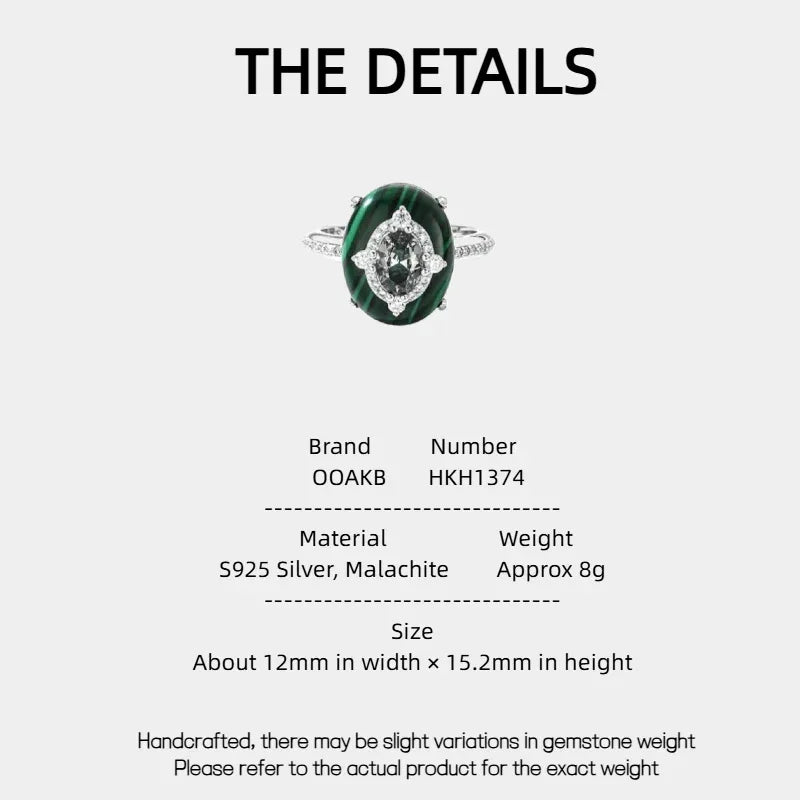 THE DETAILS

Brand Number
OOAKB HKH1374
------------------------------
Material Weight
S925 Silver, Malachite Approx 8g
------------------------------
Size
About 12mm in width × 15.2mm in height

Handcrafted, there may be slight variations in gemstone weight
Please refer to the actual product for the exact weight